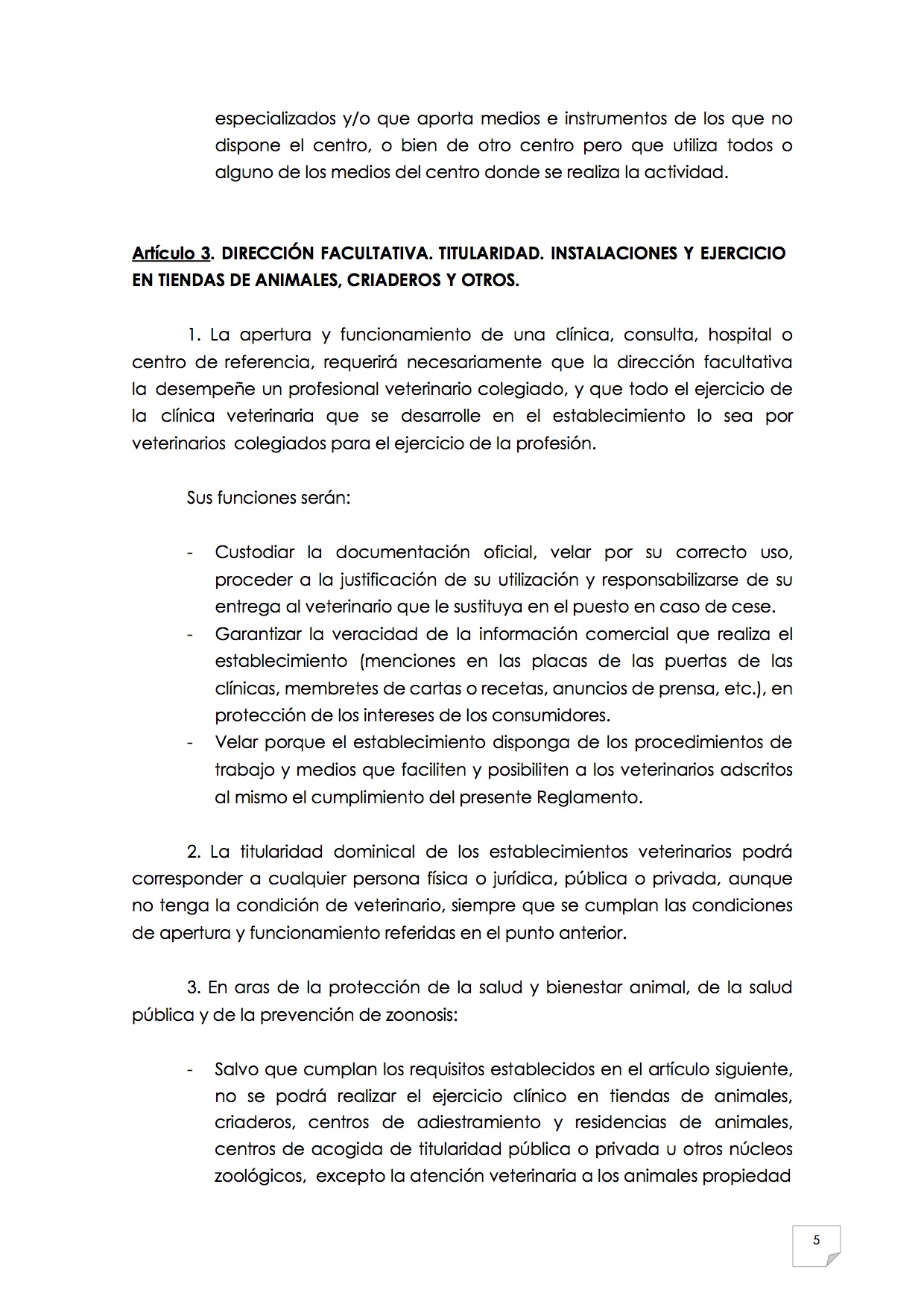 especializados y/o que aporta medios e instrumentos de los que no dispone el centro, o bien de otro centro pero que utiliza todos o alguno de los medios del centro donde se realiza la actividad.

Artículo 3. DIRECCIÓN FACULTATIVA. TITULARIDAD. INSTALACIONES Y EJERCICIO EN TIENDAS DE ANIMALES, CRIADEROS Y OTROS.

1. La apertura y funcionamiento de una clínica, consulta, hospital o centro de referencia, requerirá necesariamente que la dirección facultativa la desempeñe un profesional veterinario colegiado, y que todo el ejercicio de la clínica veterinaria que se desarrolle en el establecimiento lo sea por veterinarios colegiados para el ejercicio de la profesión.

Sus funciones serán:

- Custodiar la documentación oficial, velar por su correcto uso, proceder a la justificación de su utilización y responsabilizarse de su entrega al veterinario que le sustituya en el puesto en caso de cese.
- Garantizar la veracidad de la información comercial que realiza el establecimiento (menciones en las placas de las puertas de las clínicas, membretes de cartas o recetas, anuncios de prensa, etc.), en protección de los intereses de los consumidores.
- Velar porque el establecimiento disponga de los procedimientos de trabajo y medios que faciliten y posibiliten a los veterinarios adscritos al mismo el cumplimiento del presente Reglamento.

2. La titularidad dominical de los establecimientos veterinarios podrá corresponder a cualquier persona física o jurídica, pública o privada, aunque no tenga la condición de veterinario, siempre que se cumplan las condiciones de apertura y funcionamiento referidas en el punto anterior.

3. En aras de la protección de la salud y bienestar animal, de la salud pública y de la prevención de zoonosis:

- Salvo que cumplan los requisitos establecidos en el artículo siguiente, no se podrá realizar el ejercicio clínico en tiendas de animales, criaderos, centros de adiestramiento y residencias de animales, centros de acogida de titularidad pública o privada u otros núcleos zoológicos, excepto la atención veterinaria a los animales propiedad

5